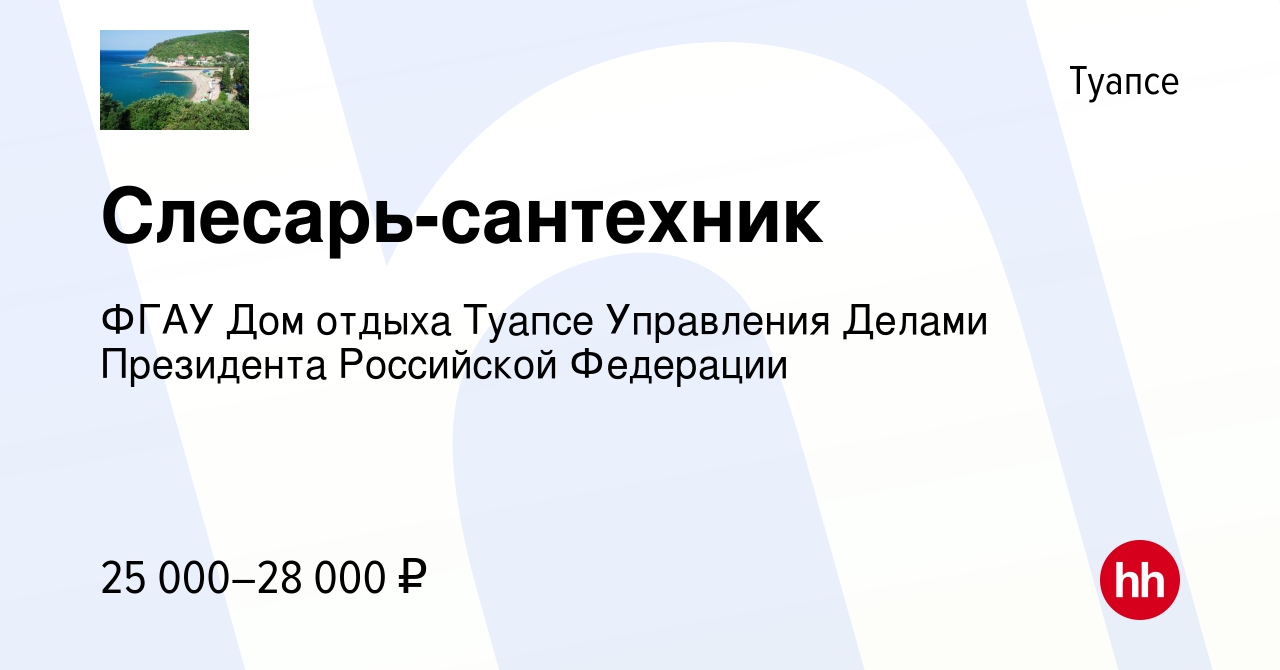 Туапсе

Слесарь-сантехник

ФГАУ Дом отдыха Туапсе Управления Делами Президента Российской Федерации

25 000–28 000 ₽

hh